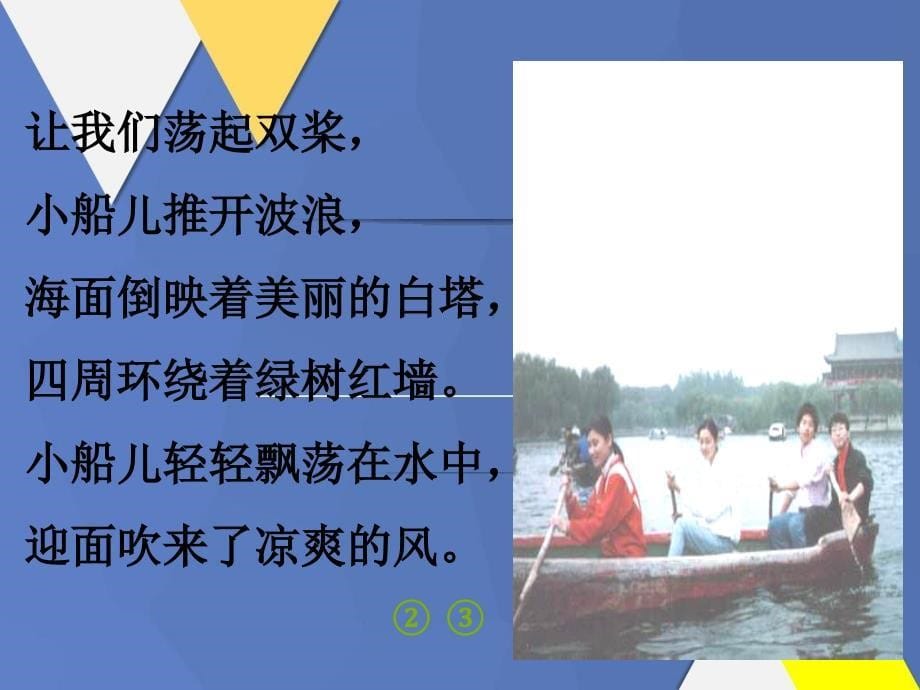 让我们荡起双桨，
小船儿推开波浪，
海面倒映着美丽的白塔，
四周环绕着绿树红墙。
小船儿轻轻飘荡在水中，
迎面吹来了凉爽的风。

② ③